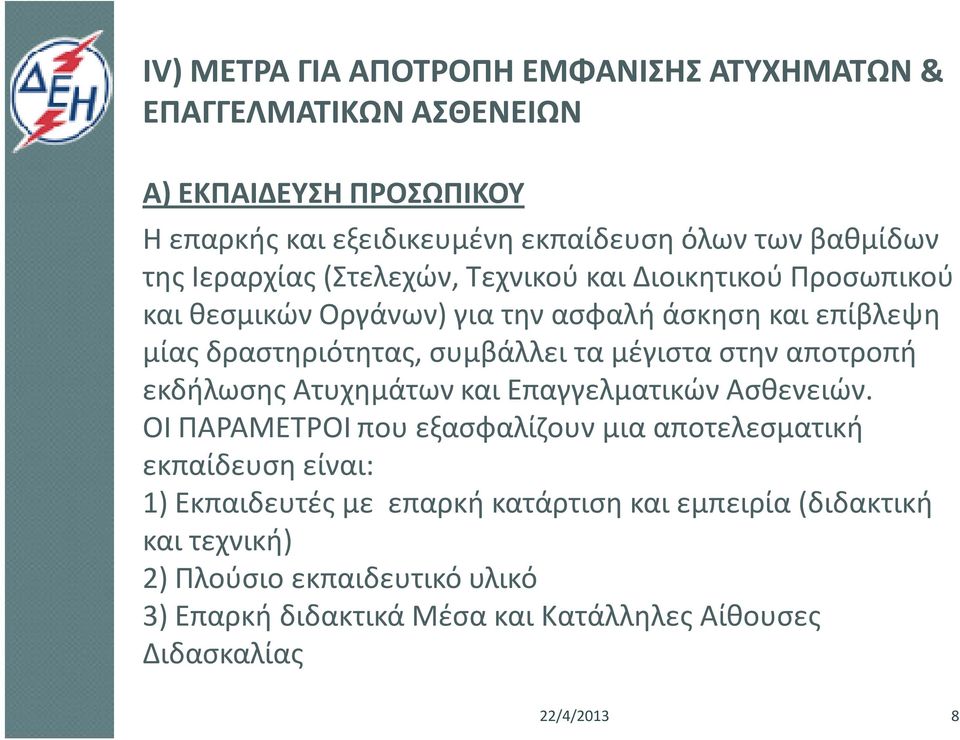 ΔΕΗ

IV) ΜΕΤΡΑ ΓΙΑ ΑΠΟΤΡΟΠΗ ΕΜΦΑΝΙΣΗΣ ΑΤΥΧΗΜΑΤΩΝ & ΕΠΑΓΓΕΛΜΑΤΙΚΩΝ ΑΣΘΕΝΕΙΩΝ

Α) ΕΚΠΑΙΔΕΥΣΗ ΠΡΟΣΩΠΙΚΟΥ

Η επαρκής και εξειδικευμένη εκπαίδευση όλων των βαθμίδων της Ιεραρχίας (Στελεχών, Τεχνικού και Διοικητικού Προσωπικού και θεσμικών Οργάνων) για την ασφαλή άσκηση και επίβλεψη μίας δραστηριότητας, συμβάλλει τα μέγιστα στην αποτροπή εκδήλωσης Ατυχημάτων και Επαγγελματικών Ασθενειών.
ΟΙ ΠΑΡΑΜΕΤΡΟΙ που εξασφαλίζουν μια αποτελεσματική εκπαίδευση είναι:
1) Εκπαιδευτές με επαρκή κατάρτιση και εμπειρία (διδακτική και τεχνική)
2) Πλούσιο εκπαιδευτικό υλικό
3) Επαρκή διδακτικά Μέσα και Κατάλληλες Αίθουσες Διδασκαλίας

22/4/2013

8